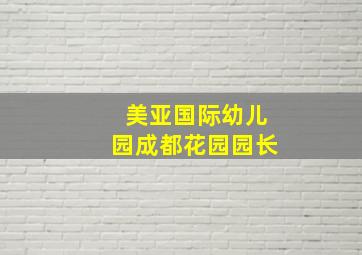 美亚国际幼儿园成都花园园长